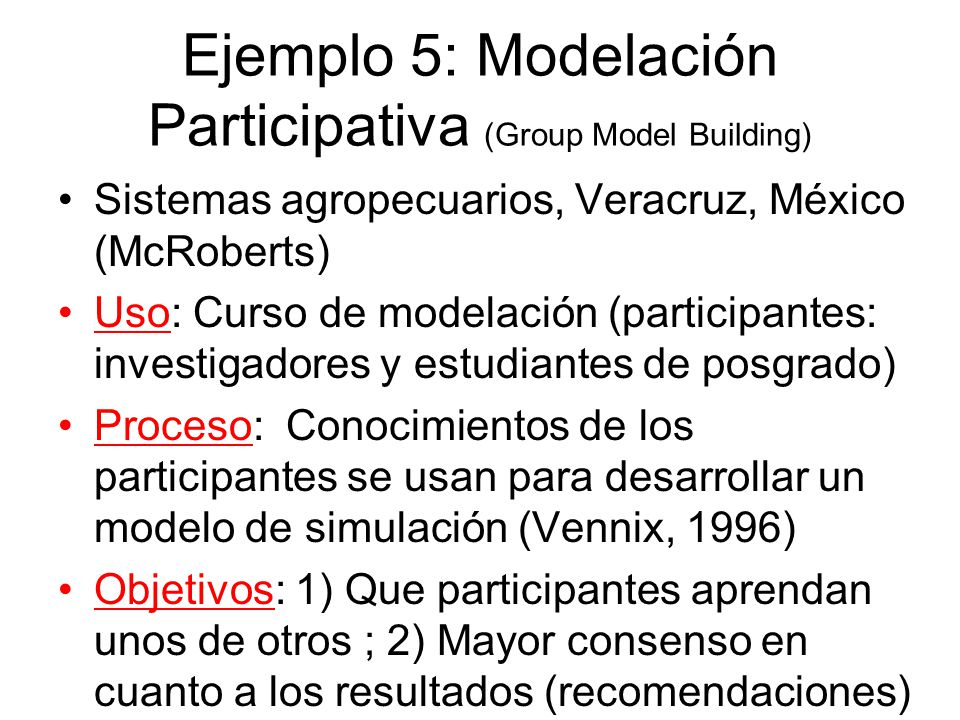 Ejemplo 5: Modelación Participativa (Group Model Building)

• Sistemas agropecuarios, Veracruz, México (McRoberts)
• Uso: Curso de modelación (participantes: investigadores y estudiantes de posgrado)
• Proceso: Conocimientos de los participantes se usan para desarrollar un modelo de simulación (Vennix, 1996)
• Objetivos: 1) Que participantes aprendan unos de otros ; 2) Mayor consenso en cuanto a los resultados (recomendaciones)